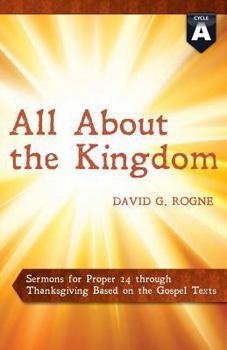 CYCLE
A

All About the Kingdom

DAVID G. ROGNE

Sermons for Proper 24 through Thanksgiving Based on the Gospel Texts